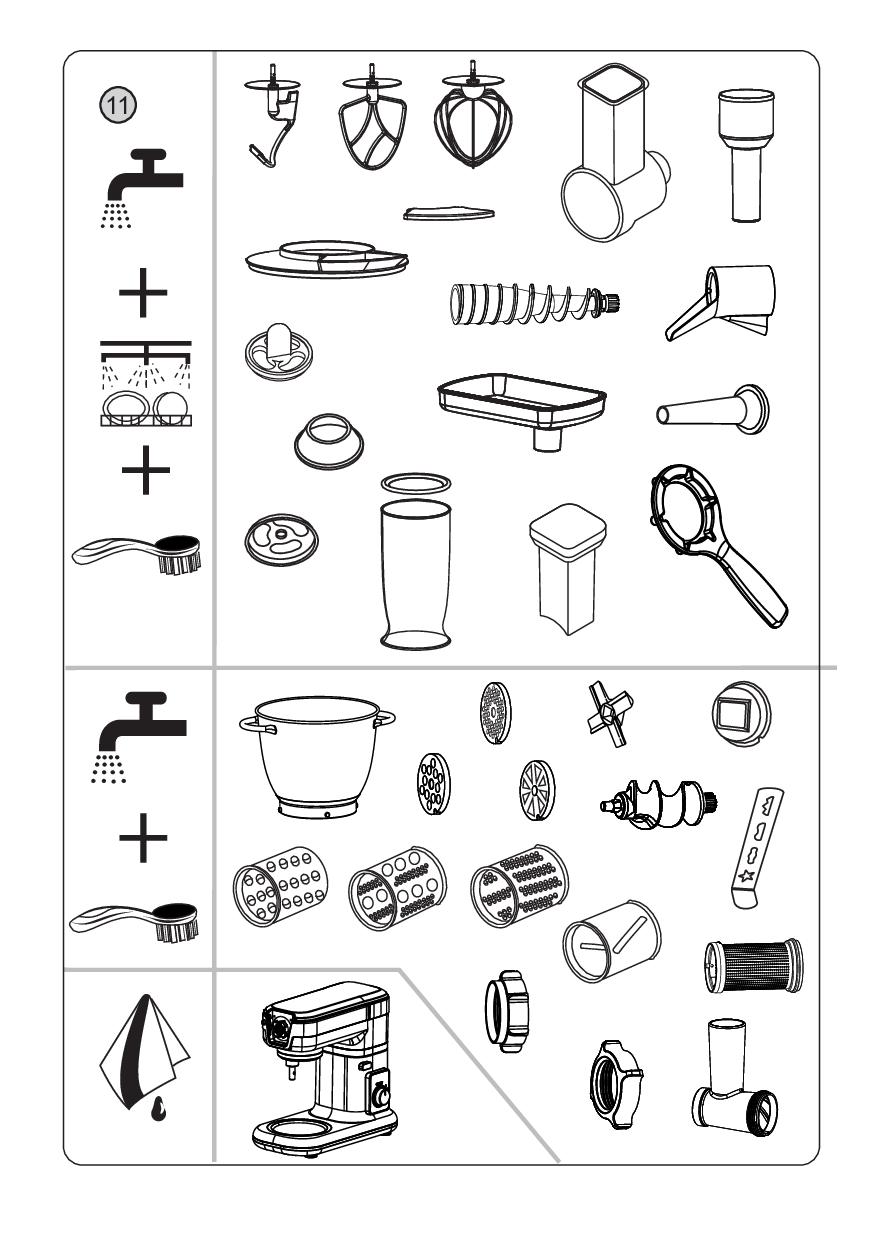 11

+

+

+